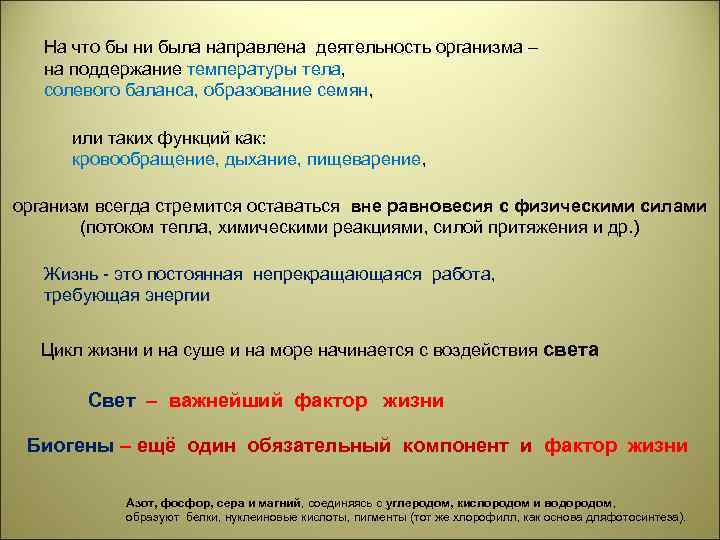 На что бы ни была направлена деятельность организма – на поддержание температуры тела, солевого баланса, образование семян,

или таких функций как: кровообращение, дыхание, пищеварение,

организм всегда стремится оставаться вне равновесия с физическими силами (потоком тепла, химическими реакциями, силой притяжения и др.)

Жизнь - это постоянная непрекращающаяся работа, требующая энергии

Цикл жизни и на суше и на море начинается с воздействия света

Свет – важнейший фактор жизни

Биогены – ещё один обязательный компонент и фактор жизни

Азот, фосфор, сера и магний, соединяясь с углеродом, кислородом и водородом, образуют белки, нуклеиновые кислоты, пигменты (тот же хлорофилл, как основа дляфотосинтеза).